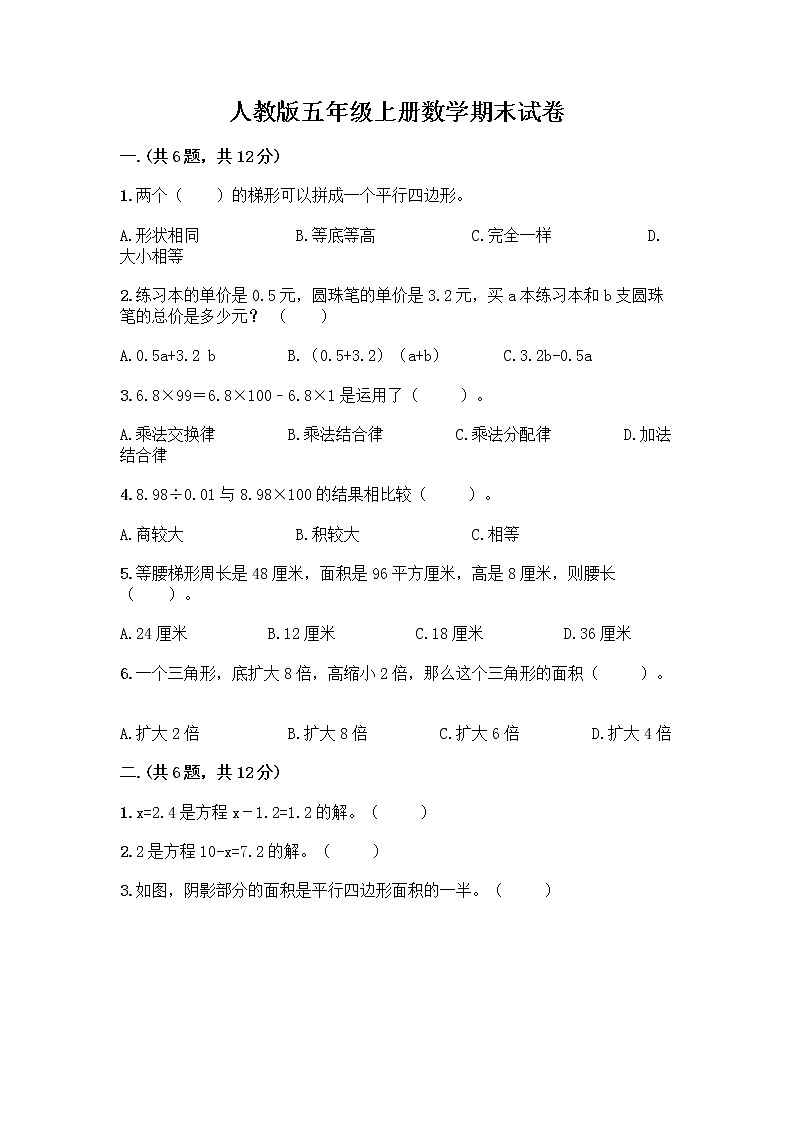 人教版五年级上册数学期末试卷

一.(共6题，共12分)

1.两个（　　）的梯形可以拼成一个平行四边形。

A.形状相同　　B.等底等高　　C.完全一样　　D.大小相等

2.练习本的单价是0.5元，圆珠笔的单价是3.2元，买a本练习本和b支圆珠笔的总价是多少元？（　　）

A.0.5a+3.2 b　　B.（0.5+3.2）（a+b）　　C.3.2b-0.5a

3.6.8×99＝6.8×100－6.8×1是运用了（　　）。

A.乘法交换律　　B.乘法结合律　　C.乘法分配律　　D.加法结合律

4.8.98÷0.01与8.98×100的结果相比较（　　）。

A.商较大　　B.积较大　　C.相等

5.等腰梯形周长是48厘米，面积是96平方厘米，高是8厘米，则腰长（　　）。

A.24厘米　　B.12厘米　　C.18厘米　　D.36厘米

6.一个三角形，底扩大8倍，高缩小2倍，那么这个三角形的面积（　　）。

A.扩大2倍　　B.扩大8倍　　C.扩大6倍　　D.扩大4倍

二.(共6题，共12分)

1.x=2.4是方程x－1.2=1.2的解。（　　）

2.2是方程10-x=7.2的解。（　　）

3.如图，阴影部分的面积是平行四边形面积的一半。（　　）